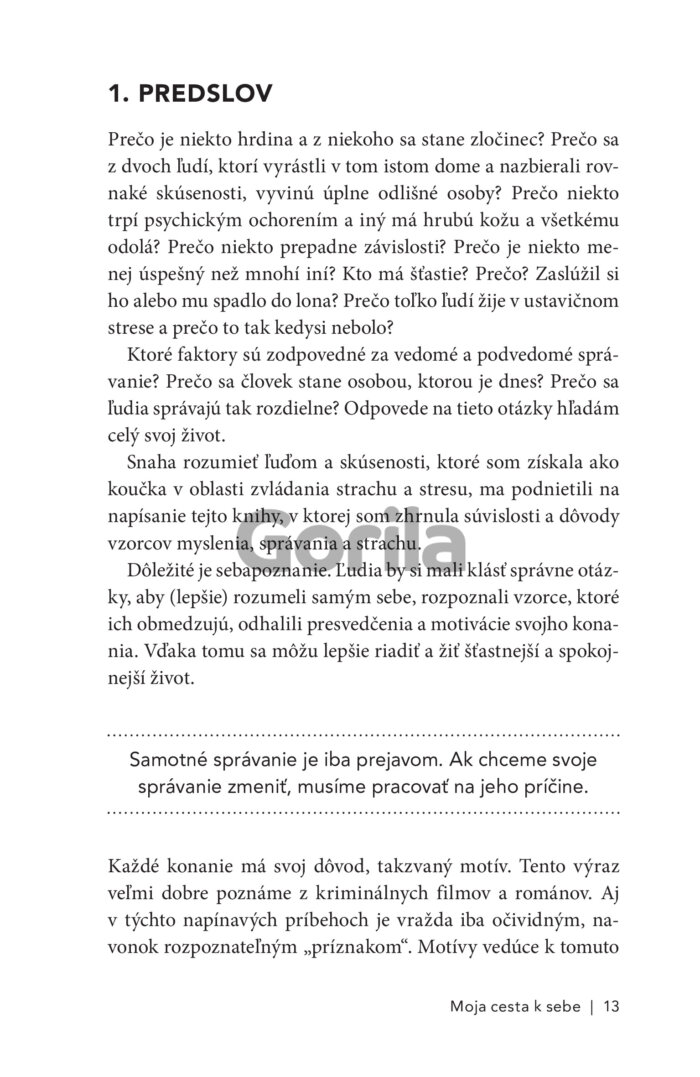 1. PREDSLOV

Prečo je niekto hrdina a z niekoho sa stane zločinec? Prečo sa z dvoch ľudí, ktorí vyrástli v tom istom dome a nazbierali rovnaké skúsenosti, vyvinú úplne odlišné osoby? Prečo niekto trpí psychickým ochorením a iný má hrubú kožu a všetkému odolá? Prečo niekto prepadne závislosti? Prečo je niekto menej úspešný než mnohí iní? Kto má šťastie? Prečo? Zaslúžil si ho alebo mu spadlo do lona? Prečo toľko ľudí žije v ustavičnom strese a prečo to tak kedysi nebolo?

Ktoré faktory sú zodpovedné za vedomé a podvedomé správanie? Prečo sa človek stane osobou, ktorou je dnes? Prečo sa ľudia správajú tak rozdielne? Odpovede na tieto otázky hľadám celý svoj život.

Snaha rozumieť ľuďom a skúsenosti, ktoré som získala ako koučka v oblasti zvládania strachu a stresu, ma podnietili na napísanie tejto knihy, v ktorej som zhrnula súvislosti a dôvody vzorcov myslenia, správania a strachu.

Dôležité je sebapoznanie. Ľudia by si mali klásť správne otázky, aby (lepšie) rozumeli samým sebe, rozpoznali vzorce, ktoré ich obmedzujú, odhalili presvedčenia a motivácie svojho konania. Vďaka tomu sa môžu lepšie riadiť a žiť šťastnejší a spokojnejší život.

Samotné správanie je iba prejavom. Ak chceme svoje správanie zmeniť, musíme pracovať na jeho príčine.

Každé konanie má svoj dôvod, takzvaný motív. Tento výraz veľmi dobre poznáme z kriminálnych filmov a románov. Aj v týchto napínavých príbehoch je vražda iba očividným, navonok rozpoznateľným „príznakom“. Motívy vedúce k tomuto

Gorila

Moja cesta k sebe | 13